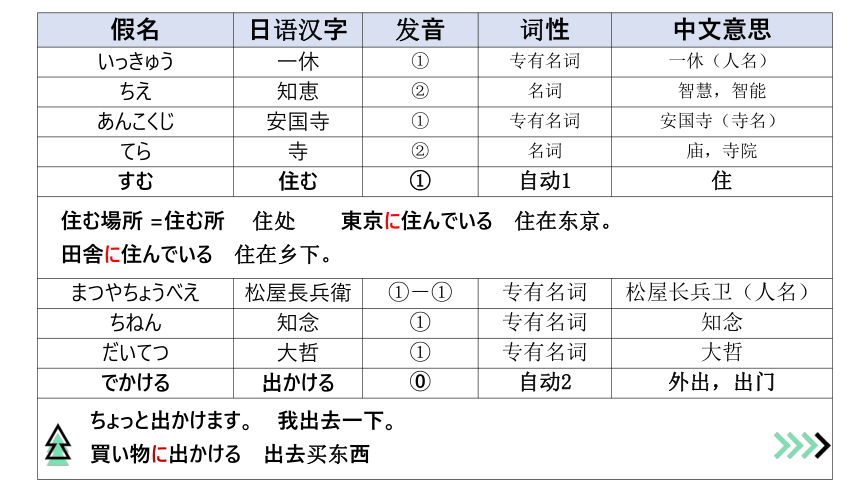 | 假名 | 日语汉字 | 发音 | 词性 | 中文意思 |
|---|---|---|---|---|
| いっきゅう | 一休 | ① | 专有名词 | 一休（人名） |
| ちえ | 知恵 | ② | 名词 | 智慧，智能 |
| あんこくじ | 安国寺 | ① | 专有名词 | 安国寺（寺名） |
| てら | 寺 | ② | 名词 | 庙，寺院 |
| すむ | 住む | ① | 自动1 | 住 |

住む場所 =住む所　住处　東京に住んでいる　住在东京。
田舎に住んでいる　住在乡下。

| まつやちょうべえ | 松屋長兵衛 | ①ー① | 专有名词 | 松屋长兵卫（人名） |
|---|---|---|---|---|
| ちねん | 知念 | ① | 专有名词 | 知念 |
| だいてつ | 大哲 | ① | 专有名词 | 大哲 |
| でかける | 出かける | ⓪ | 自动2 | 外出，出门 |

ちょっと出かけます。　我出去一下。
買い物に出かける　出去买东西